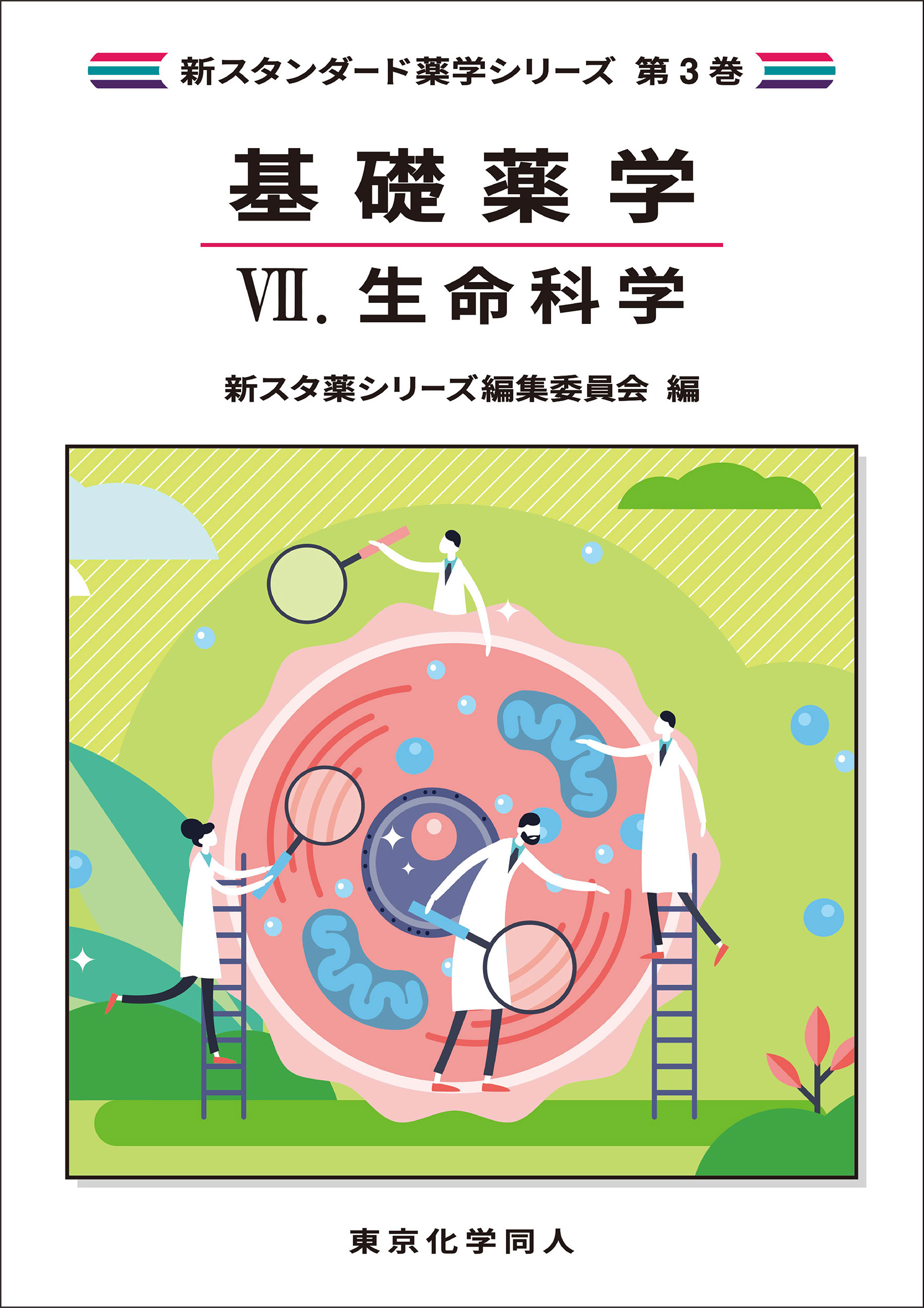 新スタンダード薬学シリーズ 第3巻

基礎薬学

Ⅶ. 生命科学

新スタ薬シリーズ編集委員会 編

東京化学同人